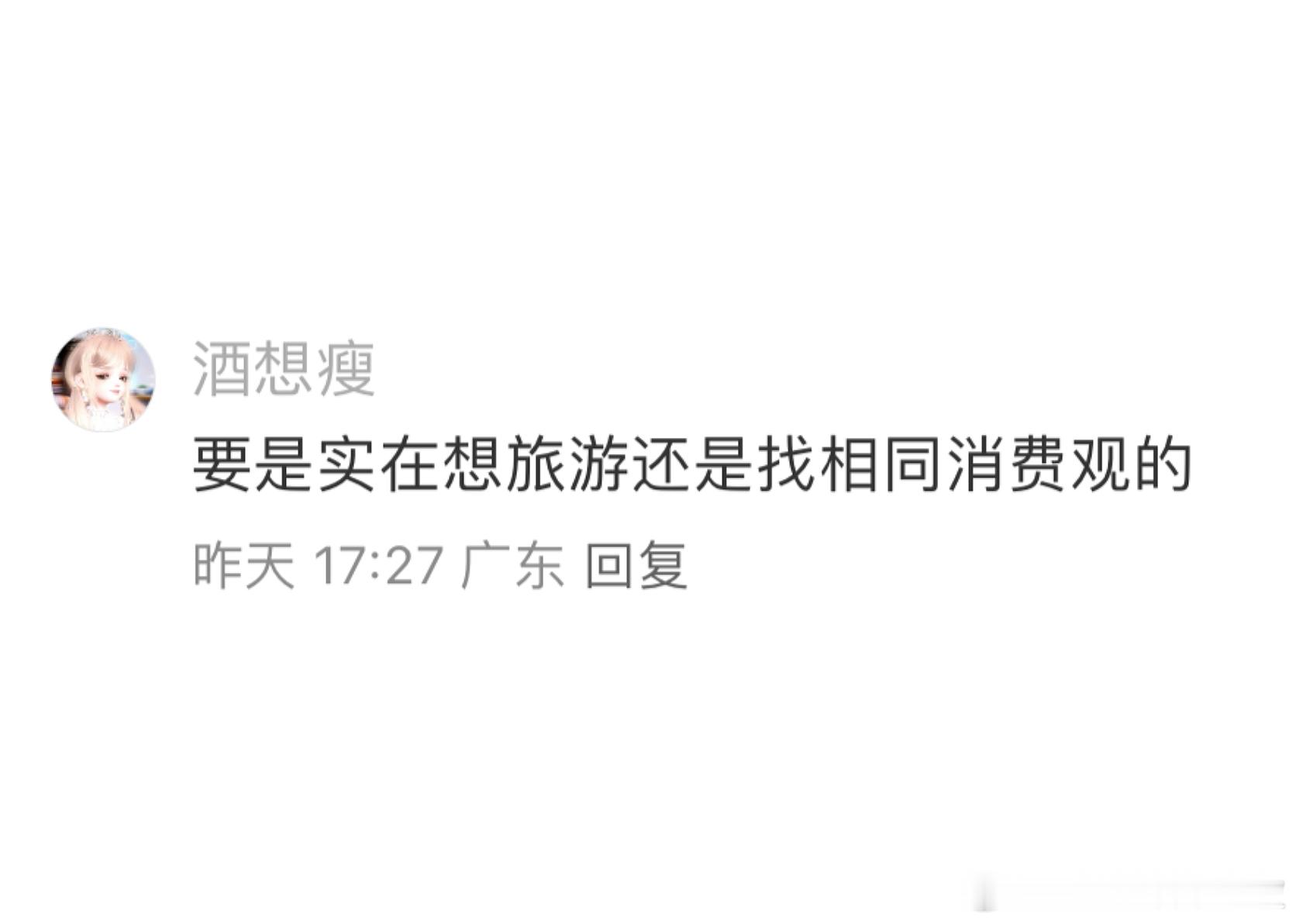 酒想瘦

要是实在想旅游还是找相同消费观的

昨天 17:27 广东 回复